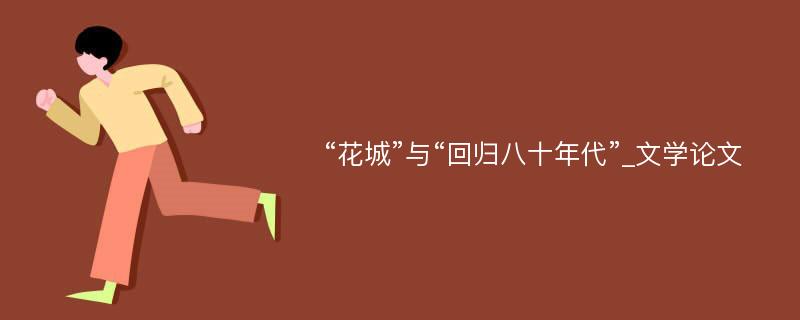 “花城”与“回归八十年代”_文学论文